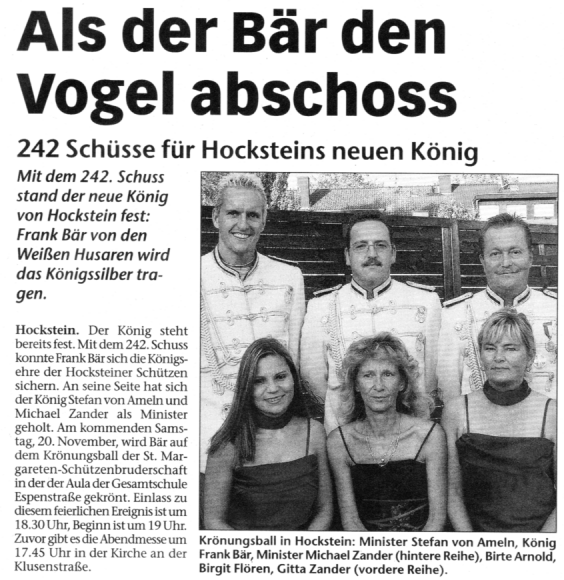 Als der Bär den Vogel abschoss

242 Schüsse für Hocksteins neuen König

Mit dem 242. Schuss stand der neue König von Hockstein fest: Frank Bär von den Weißen Husaren wird das Königssilber tragen.

Hockstein. Der König steht bereits fest. Mit dem 242. Schuss konnte Frank Bär sich die Königsehre der Hocksteiner Schützen sichern. An seine Seite hat sich der König Stefan von Ameln und Michael Zander als Minister geholt. Am kommenden Samstag, 20. November, wird Bär auf dem Krönungsball der St. Margareten-Schützenbruderschaft in der der Aula der Gesamtschule Espenstraße gekrönt. Einlass zu diesem feierlichen Ereignis ist um 18.30 Uhr, Beginn ist um 19 Uhr. Zuvor gibt es die Abendmesse um 17.45 Uhr in der Kirche an der Klusenstraße.

Krönungsball in Hockstein: Minister Stefan von Ameln, König Frank Bär, Minister Michael Zander (hintere Reihe), Birte Arnold, Birgit Flören, Gitta Zander (vordere Reihe).